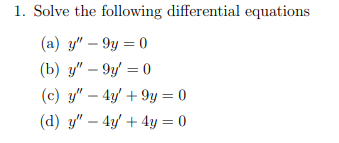 1. Solve the following differential equations

(a) $y'' - 9y = 0$

(b) $y'' - 9y' = 0$

(c) $y'' - 4y' + 9y = 0$

(d) $y'' - 4y' + 4y = 0$